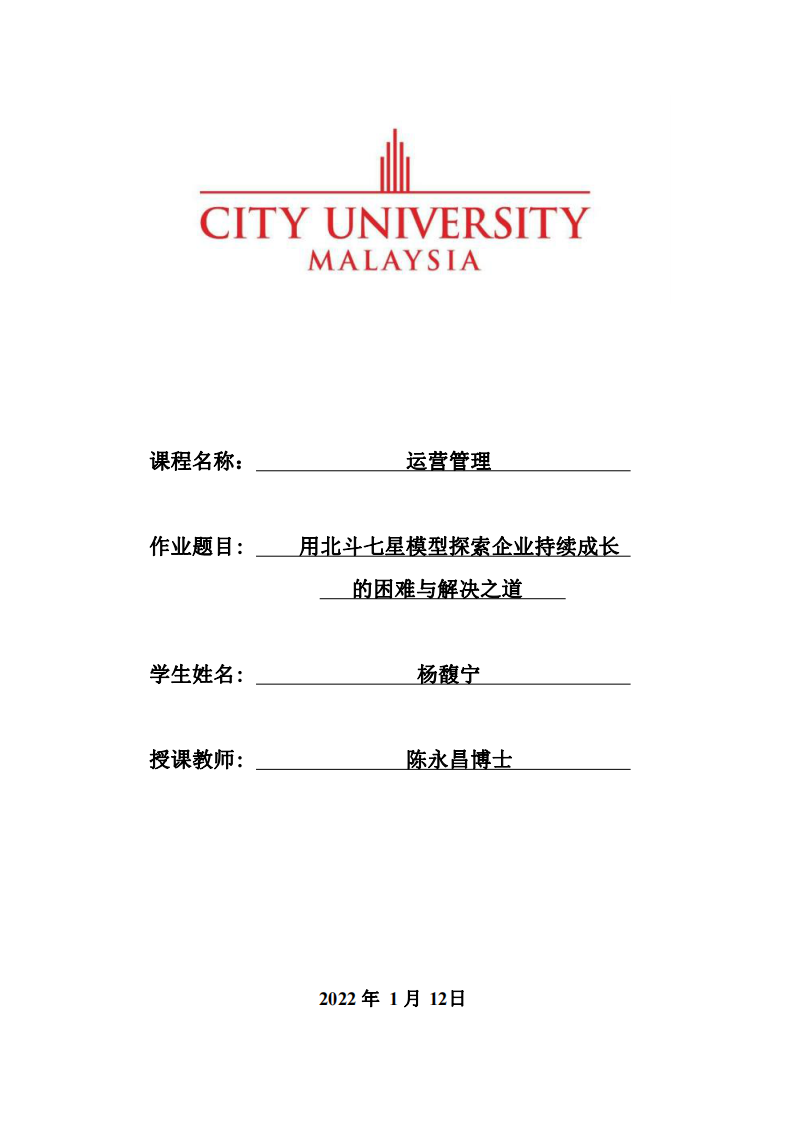 CITY UNIVERSITY
MALAYSIA

课程名称： 运营管理

作业题目： 用北斗七星模型探索企业持续成长的困难与解决之道

学生姓名： 杨馥宁

授课教师： 陈永昌博士

2022 年 1 月 12日